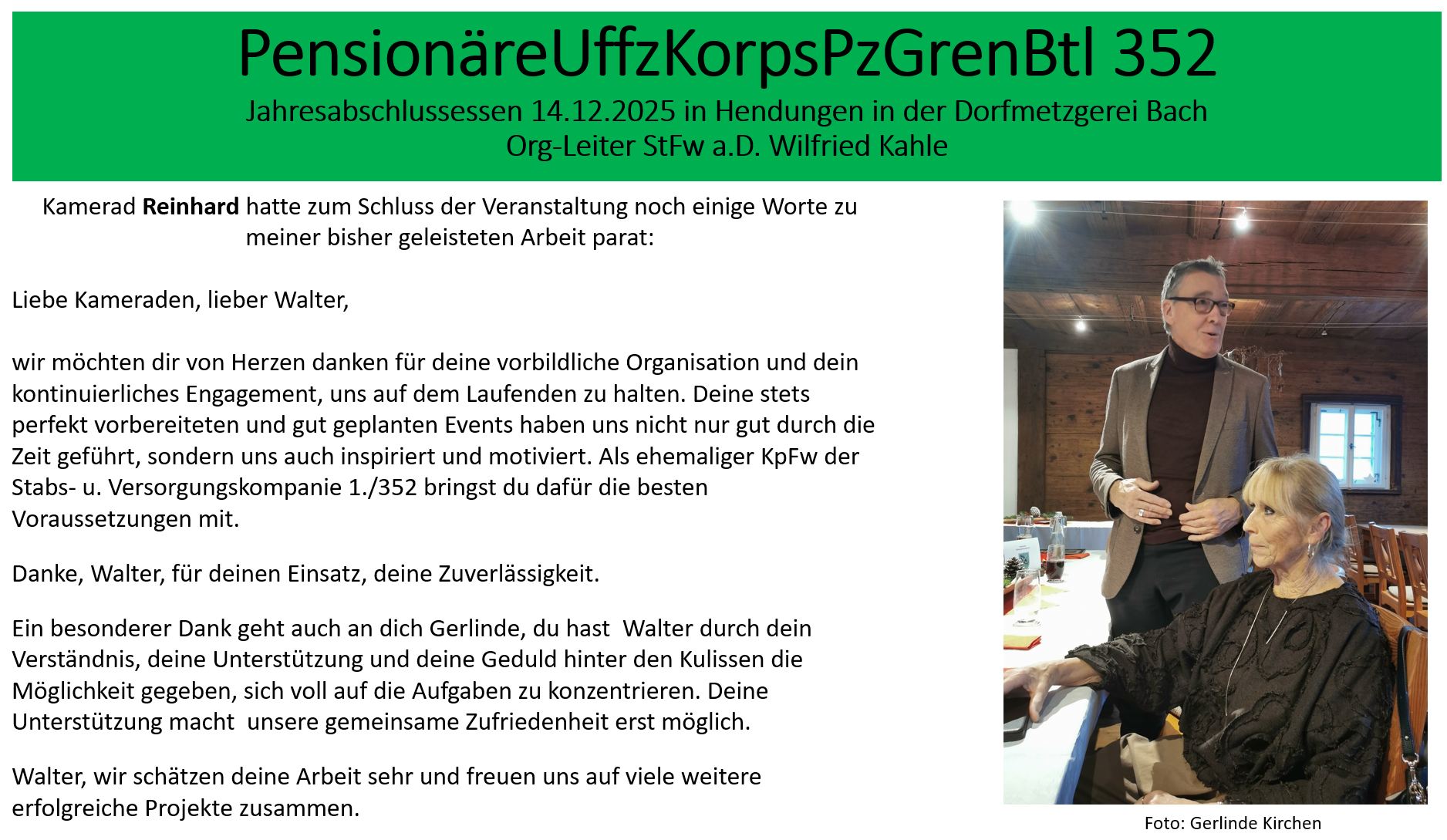 PensionäreUffzKorpsPzGrenBtl 352
Jahresabschlussessen 14.12.2025 in Hendungen in der Dorfmetzgerei Bach
Org-Leiter StFw a.D. Wilfried Kahle

Kamerad Reinhard hatte zum Schluss der Veranstaltung noch einige Worte zu meiner bisher geleisteten Arbeit parat:

Liebe Kameraden, lieber Walter,

wir möchten dir von Herzen danken für deine vorbildliche Organisation und dein kontinuierliches Engagement, uns auf dem Laufenden zu halten. Deine stets perfekt vorbereiteten und gut geplanten Events haben uns nicht nur gut durch die Zeit geführt, sondern uns auch inspiriert und motiviert. Als ehemaliger KpFw der Stabs- u. Versorgungskompanie 1./352 bringst du dafür die besten Voraussetzungen mit.

Danke, Walter, für deinen Einsatz, deine Zuverlässigkeit.

Ein besonderer Dank geht auch an dich Gerlinde, du hast Walter durch dein Verständnis, deine Unterstützung und deine Geduld hinter den Kulissen die Möglichkeit gegeben, sich voll auf die Aufgaben zu konzentrieren. Deine Unterstützung macht unsere gemeinsame Zufriedenheit erst möglich.

Walter, wir schätzen deine Arbeit sehr und freuen uns auf viele weitere erfolgreiche Projekte zusammen.

Foto: Gerlinde Kirchen